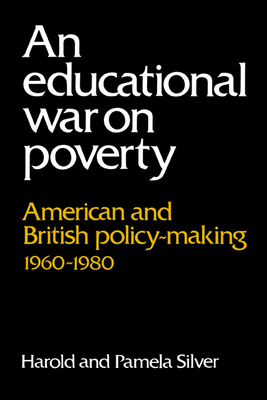 An educational war on poverty

American and British policy-making 1960-1980

Harold and Pamela Silver